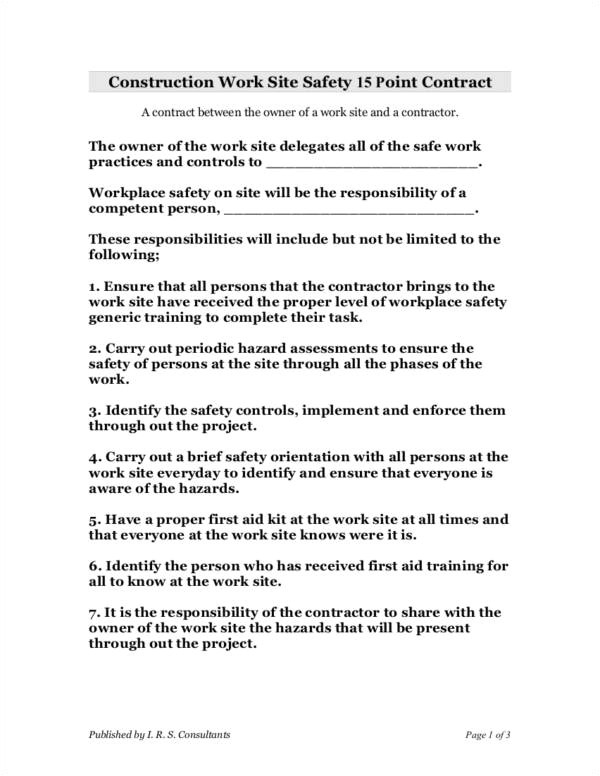 Construction Work Site Safety 15 Point Contract

A contract between the owner of a work site and a contractor.

The owner of the work site delegates all of the safe work practices and controls to ________________________.

Workplace safety on site will be the responsibility of a competent person, ____________________________.

These responsibilities will include but not be limited to the following;

1. Ensure that all persons that the contractor brings to the work site have received the proper level of workplace safety generic training to complete their task.

2. Carry out periodic hazard assessments to ensure the safety of persons at the site through all the phases of the work.

3. Identify the safety controls, implement and enforce them through out the project.

4. Carry out a brief safety orientation with all persons at the work site everyday to identify and ensure that everyone is aware of the hazards.

5. Have a proper first aid kit at the work site at all times and that everyone at the work site knows were it is.

6. Identify the person who has received first aid training for all to know at the work site.

7. It is the responsibility of the contractor to share with the owner of the work site the hazards that will be present through out the project.

Published by I. R. S. Consultants

Page 1 of 3